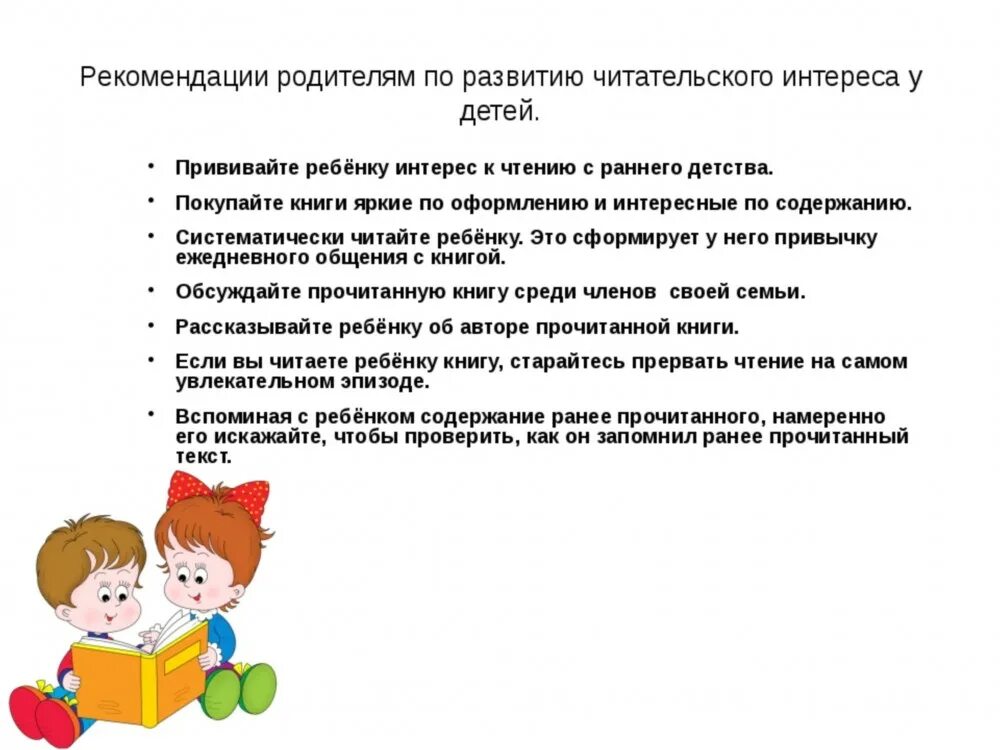 Рекомендации родителям по развитию читательского интереса у детей.

• Прививайте ребёнку интерес к чтению с раннего детства.

• Покупайте книги яркие по оформлению и интересные по содержанию.

• Систематически читайте ребёнку. Это сформирует у него привычку ежедневного общения с книгой.

• Обсуждайте прочитанную книгу среди членов своей семьи.

• Рассказывайте ребёнку об авторе прочитанной книги.

• Если вы читаете ребёнку книгу, старайтесь прервать чтение на самом увлекательном эпизоде.

• Вспоминая с ребёнком содержание ранее прочитанного, намеренно его искажайте, чтобы проверить, как он запомнил ранее прочитанный текст.